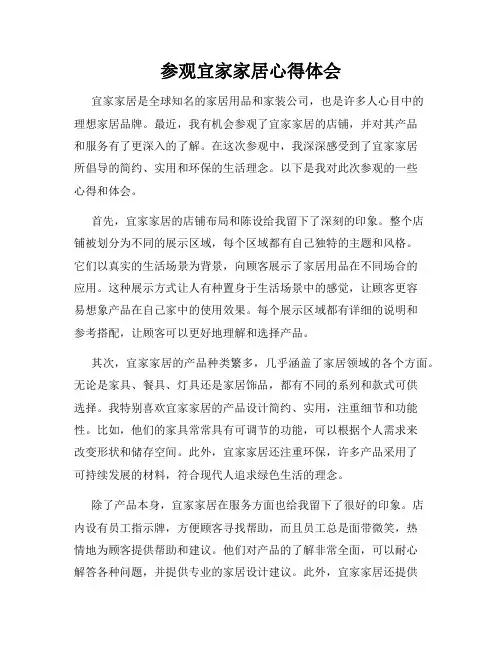 参观宜家家居心得体会

宜家家居是全球知名的家居用品和家装公司，也是许多人心目中的理想家居品牌。最近，我有机会参观了宜家家居的店铺，并对其产品和服务有了更深入的了解。在这次参观中，我深深感受到了宜家家居所倡导的简约、实用和环保的生活理念。以下是我对此次参观的一些心得和体会。

首先，宜家家居的店铺布局和陈设给我留下了深刻的印象。整个店铺被划分为不同的展示区域，每个区域都有自己独特的主题和风格。它们以真实的生活场景为背景，向顾客展示了家居用品在不同场合的应用。这种展示方式让人有种置身于生活场景中的感觉，让顾客更容易想象产品在自己家中的使用效果。每个展示区域都有详细的说明和参考搭配，让顾客可以更好地理解和选择产品。

其次，宜家家居的产品种类繁多，几乎涵盖了家居领域的各个方面。无论是家具、餐具、灯具还是家居饰品，都有不同的系列和款式可供选择。我特别喜欢宜家家居的产品设计简约、实用，注重细节和功能性。比如，他们的家具常常具有可调节的功能，可以根据个人需求来改变形状和储存空间。此外，宜家家居还注重环保，许多产品采用了可持续发展的材料，符合现代人追求绿色生活的理念。

除了产品本身，宜家家居在服务方面也给我留下了很好的印象。店内设有员工指示牌，方便顾客寻找帮助，而且员工总是面带微笑，热情地为顾客提供帮助和建议。他们对产品的了解非常全面，可以耐心解答各种问题，并提供专业的家居设计建议。此外，宜家家居还提供